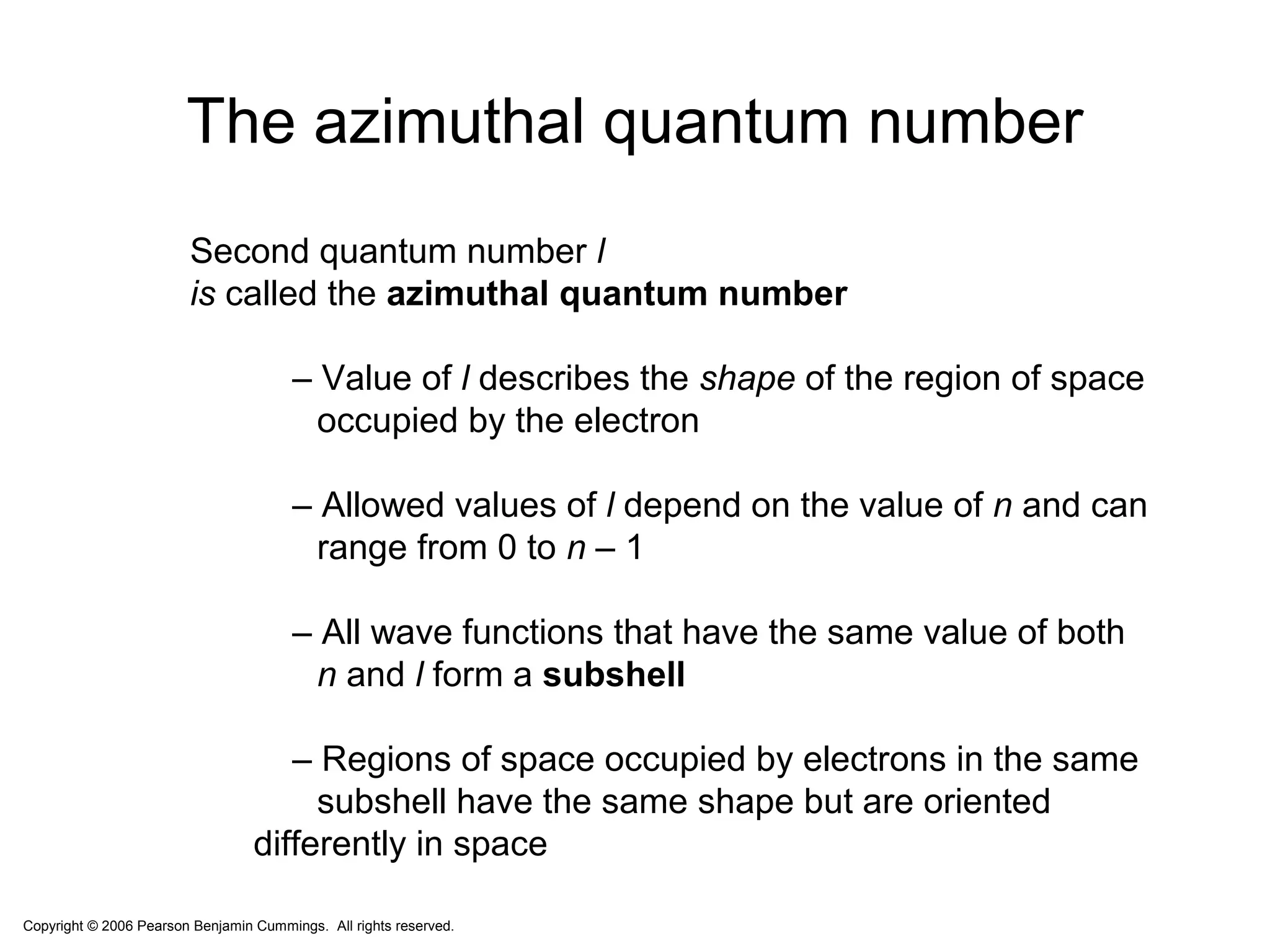 The azimuthal quantum number

Second quantum number $l$
is called the azimuthal quantum number

– Value of $l$ describes the shape of the region of space occupied by the electron

– Allowed values of $l$ depend on the value of $n$ and can range from 0 to $n – 1$

– All wave functions that have the same value of both $n$ and $l$ form a subshell

– Regions of space occupied by electrons in the same subshell have the same shape but are oriented differently in space

Copyright © 2006 Pearson Benjamin Cummings. All rights reserved.